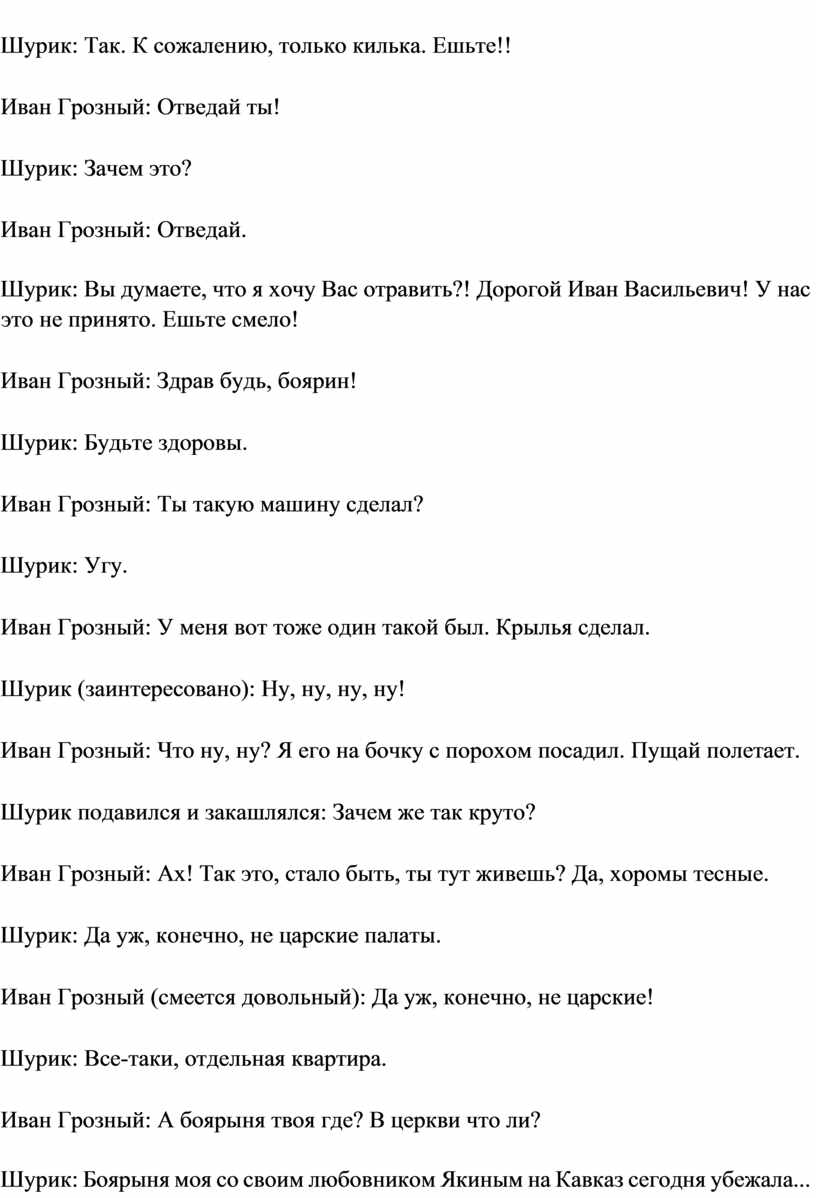 Шурик: Так. К сожалению, только килька. Ешьте!!

Иван Грозный: Отведай ты!

Шурик: Зачем это?

Иван Грозный: Отведай.

Шурик: Вы думаете, что я хочу Вас отравить?! Дорогой Иван Васильевич! У нас это не принято. Ешьте смело!

Иван Грозный: Здрав будь, боярин!

Шурик: Будьте здоровы.

Иван Грозный: Ты такую машину сделал?

Шурик: Угу.

Иван Грозный: У меня вот тоже один такой был. Крылья сделал.

Шурик (заинтересовано): Ну, ну, ну, ну!

Иван Грозный: Что ну, ну? Я его на бочку с порохом посадил. Пущай полетает.

Шурик подавился и закашлялся: Зачем же так круто?

Иван Грозный: Ах! Так это, стало быть, ты тут живешь? Да, хоромы тесные.

Шурик: Да уж, конечно, не царские палаты.

Иван Грозный (смеется довольный): Да уж, конечно, не царские!

Шурик: Все-таки, отдельная квартира.

Иван Грозный: А боярыня твоя где? В церкви что ли?

Шурик: Боярыня моя со своим любовником Якиным на Кавказ сегодня убежала...